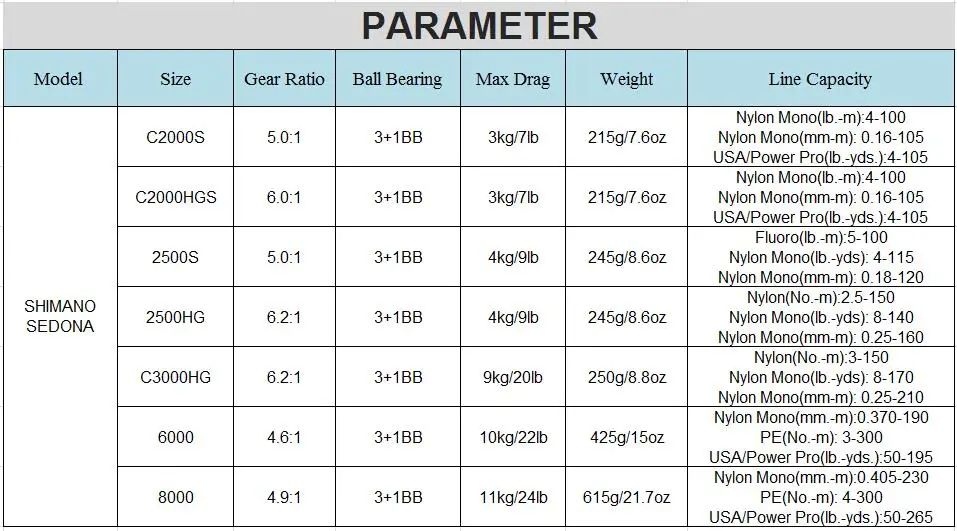 PARAMETER

| Model | Size | Gear Ratio | Ball Bearing | Max Drag | Weight | Line Capacity |
|---|---|---|---|---|---|---|
| SHIMANO SEDONA | C2000S | 5.0:1 | 3+1BB | 3kg/7lb | 215g/7.6oz | Nylon Mono(lb.-m):4-100 Nylon Mono(mm-m): 0.16-105 USA/Power Pro(lb.-yds.):4-105 |
| | C2000HGS | 6.0:1 | 3+1BB | 3kg/7lb | 215g/7.6oz | Nylon Mono(lb.-m):4-100 Nylon Mono(mm-m): 0.16-105 USA/Power Pro(lb.-yds.):4-105 |
| | 2500S | 5.0:1 | 3+1BB | 4kg/9lb | 245g/8.6oz | Fluoro(lb.-m):5-100 Nylon Mono(lb.-yds): 4-115 Nylon Mono(mm-m): 0.18-120 |
| | 2500HG | 6.2:1 | 3+1BB | 4kg/9lb | 245g/8.6oz | Nylon(No.-m):2.5-150 Nylon Mono(lb.-yds): 8-140 Nylon Mono(mm-m): 0.25-160 |
| | C3000HG | 6.2:1 | 3+1BB | 9kg/20lb | 250g/8.8oz | Nylon(No.-m):3-150 Nylon Mono(lb.-yds): 8-170 Nylon Mono(mm-m): 0.25-210 |
| | 6000 | 4.6:1 | 3+1BB | 10kg/22lb | 425g/15oz | Nylon Mono(mm.-m):0.370-190 PE(No.-m): 3-300 USA/Power Pro(lb.-yds.):50-195 |
| | 8000 | 4.9:1 | 3+1BB | 11kg/24lb | 615g/21.7oz | Nylon Mono(mm.-m):0.405-230 PE(No.-m): 4-300 USA/Power Pro(lb.-yds.):50-265 |